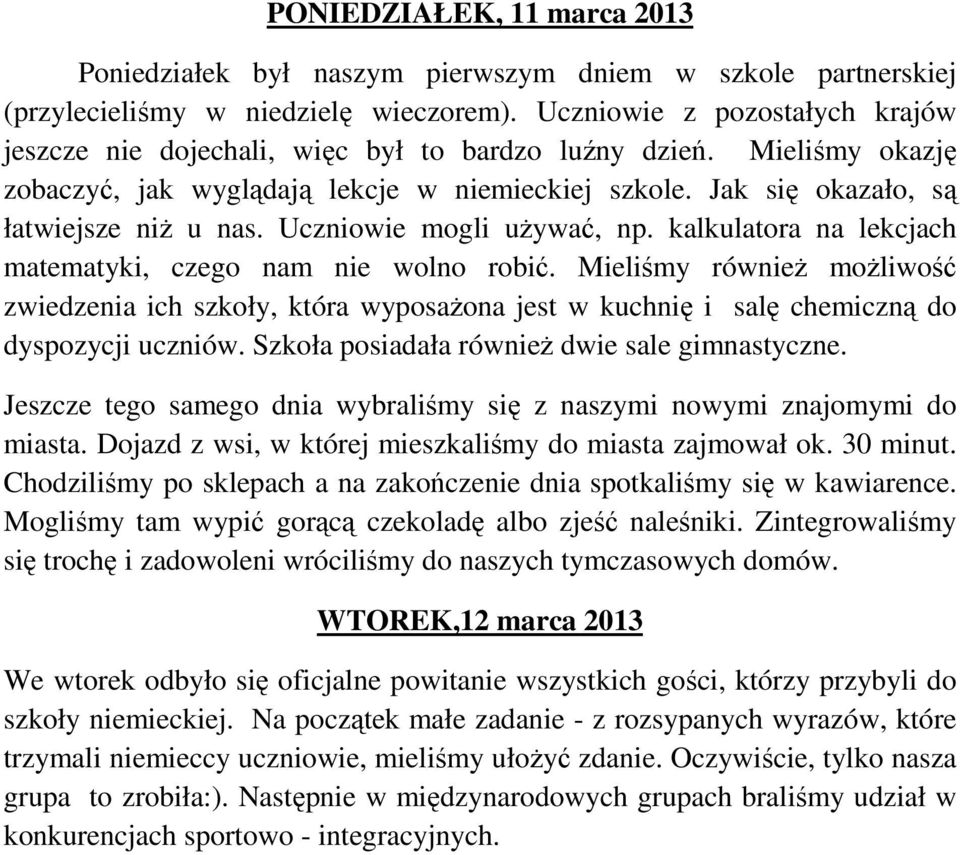 PONIEDZIAŁEK, 11 marca 2013

Poniedziałek był naszym pierwszym dniem w szkole partnerskiej (przylecieliśmy w niedzielę wieczorem). Uczniowie z pozostałych krajów jeszcze nie dojechali, więc był to bardzo luźny dzień. Mieliśmy okazję zobaczyć, jak wyglądają lekcje w niemieckiej szkole. Jak się okazało, są łatwiejsze niż u nas. Uczniowie mogli używać, np. kalkulatora na lekcjach matematyki, czego nam nie wolno robić. Mieliśmy również możliwość zwiedzenia ich szkoły, która wyposażona jest w kuchnię i salę chemiczną do dyspozycji uczniów. Szkoła posiadała również dwie sale gimnastyczne.

Jeszcze tego samego dnia wybraliśmy się z naszymi nowymi znajomymi do miasta. Dojazd z wsi, w której mieszkaliśmy do miasta zajmował ok. 30 minut. Chodziliśmy po sklepach a na zakończenie dnia spotkaliśmy się w kawiarence. Mogliśmy tam wypić gorącą czekoladę albo zjeść naleśniki. Zintegrowaliśmy się trochę i zadowoleni wróciliśmy do naszych tymczasowych domów.

WTOREK,12 marca 2013

We wtorek odbyło się oficjalne powitanie wszystkich gości, którzy przybyli do szkoły niemieckiej. Na początek małe zadanie - z rozsypanych wyrazów, które trzymali niemieccy uczniowie, mieliśmy ułożyć zdanie. Oczywiście, tylko nasza grupa to zrobiła:). Następnie w międzynarodowych grupach braliśmy udział w konkurencjach sportowo - integracyjnych.